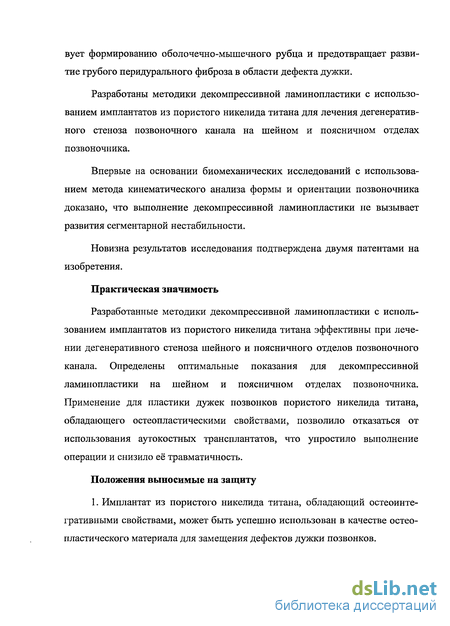 вует формированию оболочечно-мышечного рубца и предотвращает развитие грубого перидурального фиброза в области дефекта дужки.

Разработаны методики декомпрессивной ламинопластики с использованием имплантатов из пористого никелида титана для лечения дегенеративного стеноза позвоночного канала на шейном и поясничном отделах позвоночника.

Впервые на основании биомеханических исследований с использованием метода кинематического анализа формы и ориентации позвоночника доказано, что выполнение декомпрессивной ламинопластики не вызывает развития сегментарной нестабильности.

Новизна результатов исследования подтверждена двумя патентами на изобретения.

Практическая значимость

Разработанные методики декомпрессивной ламинопластики с использованием имплантатов из пористого никелида титана эффективны при лечении дегенеративного стеноза шейного и поясничного отделов позвоночного канала. Определены оптимальные показания для декомпрессивной ламинопластики на шейном и поясничном отделах позвоночника. Применение для пластики дужек позвонков пористого никелида титана, обладающего остеопластическими свойствами, позволило отказаться от использования аутокостных трансплантатов, что упростило выполнение операции и снизило её травматичность.

Положения выносимые на защиту

1. Имплантат из пористого никелида титана, обладающий остеоинтегративными свойствами, может быть успешно использован в качестве остеопластического материала для замещения дефектов дужки позвонков.

dsLib.net
библиотека диссертаций